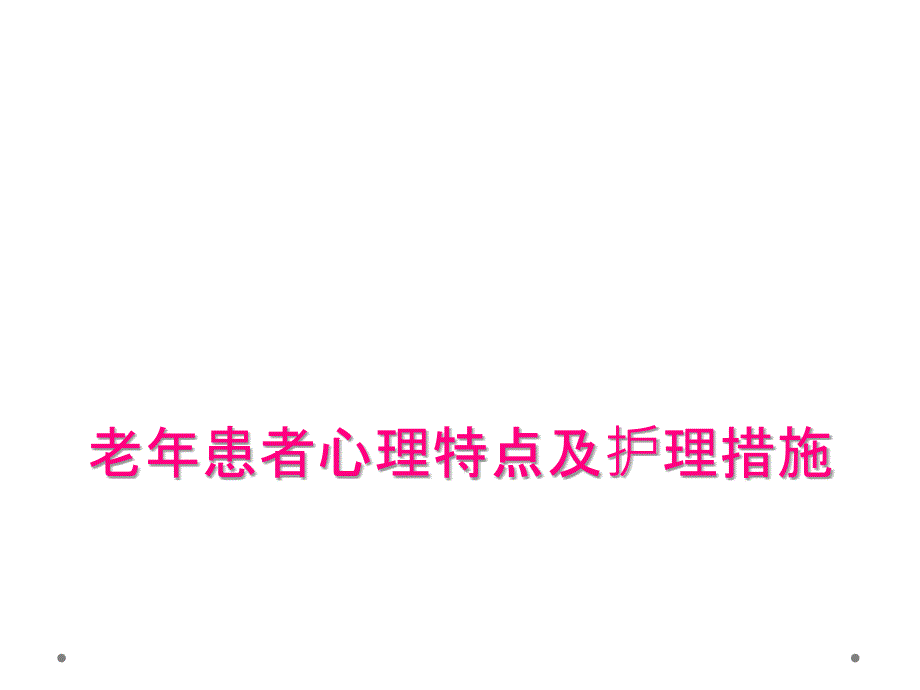 老年患者心理特点及护理措施